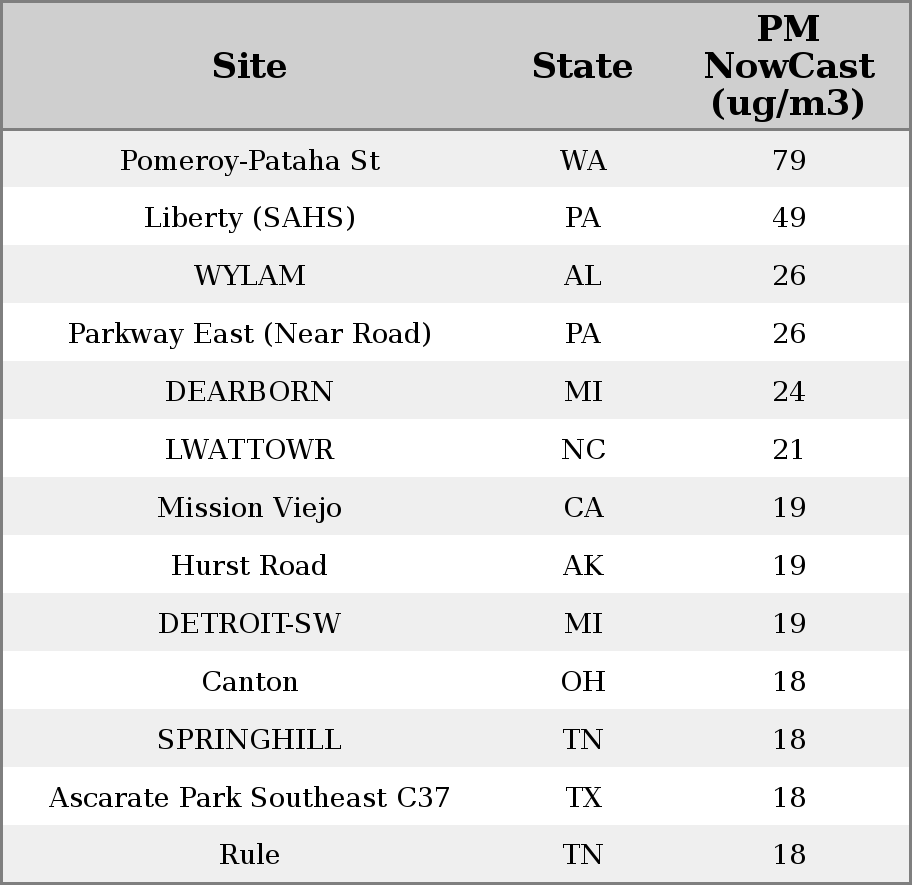 | Site | State | PM NowCast (ug/m3) |
|---|---|---|
| Pomeroy-Pataha St | WA | 79 |
| Liberty (SAHS) | PA | 49 |
| WYLAM | AL | 26 |
| Parkway East (Near Road) | PA | 26 |
| DEARBORN | MI | 24 |
| LWATTOWR | NC | 21 |
| Mission Viejo | CA | 19 |
| Hurst Road | AK | 19 |
| DETROIT-SW | MI | 19 |
| Canton | OH | 18 |
| SPRINGHILL | TN | 18 |
| Ascarate Park Southeast C37 | TX | 18 |
| Rule | TN | 18 |